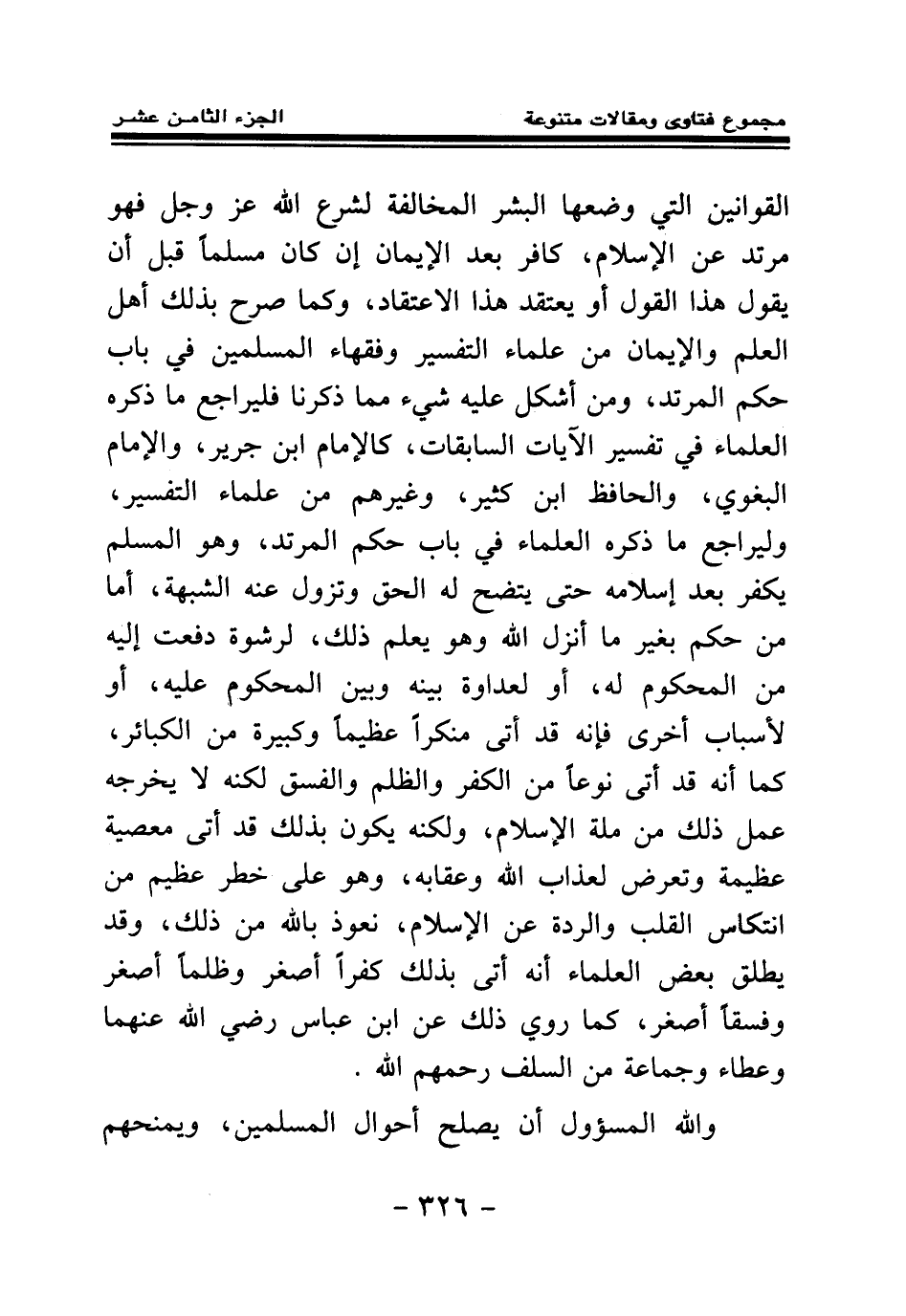 مجموع فتاوى ومقالات متنوعة الجزء الثامن عشر

القوانين التي وضعها البشر المخالفة لشرع الله عز وجل فهو مرتد عن الإسلام، كافر بعد الإيمان إن كان مسلماً قبل أن يقول هذا القول أو يعتقد هذا الاعتقاد، وكما صرح بذلك أهل العلم والإيمان من علماء التفسير وفقهاء المسلمين في باب حكم المرتد، ومن أشكل عليه شيء مما ذكرنا فليراجع ما ذكره العلماء في تفسير الآيات السابقات، كالإمام ابن جرير، والإمام البغوي، والحافظ ابن كثير، وغيرهم من علماء التفسير، وليراجع ما ذكره العلماء في باب حكم المرتد، وهو المسلم يكفر بعد إسلامه حتى يتضح له الحق وتزول عنه الشبهة، أما من حكم بغير ما أنزل الله وهو يعلم ذلك، لرشوة دفعت إليه من المحكوم له، أو لعداوة بينه وبين المحكوم عليه، أو لأسباب أخرى فإنه قد أتى منكراً عظيماً وكبيرة من الكبائر، كما أنه قد أتى نوعاً من الكفر والظلم والفسق لكنه لا يخرجه عمل ذلك من ملة الإسلام، ولكنه يكون بذلك قد أتى معصية عظيمة وتعرض لعذاب الله وعقابه، وهو على خطر عظيم من انتكاس القلب والردة عن الإسلام، نعوذ بالله من ذلك، وقد يطلق بعض العلماء أنه أتى بذلك كفراً أصغر وظلماً أصغر وفسقاً أصغر، كما روي ذلك عن ابن عباس رضي الله عنهما وعطاء وجماعة من السلف رحمهم الله .

والله المسؤول أن يصلح أحوال المسلمين، ويمنحهم

- ٣٢٦ -